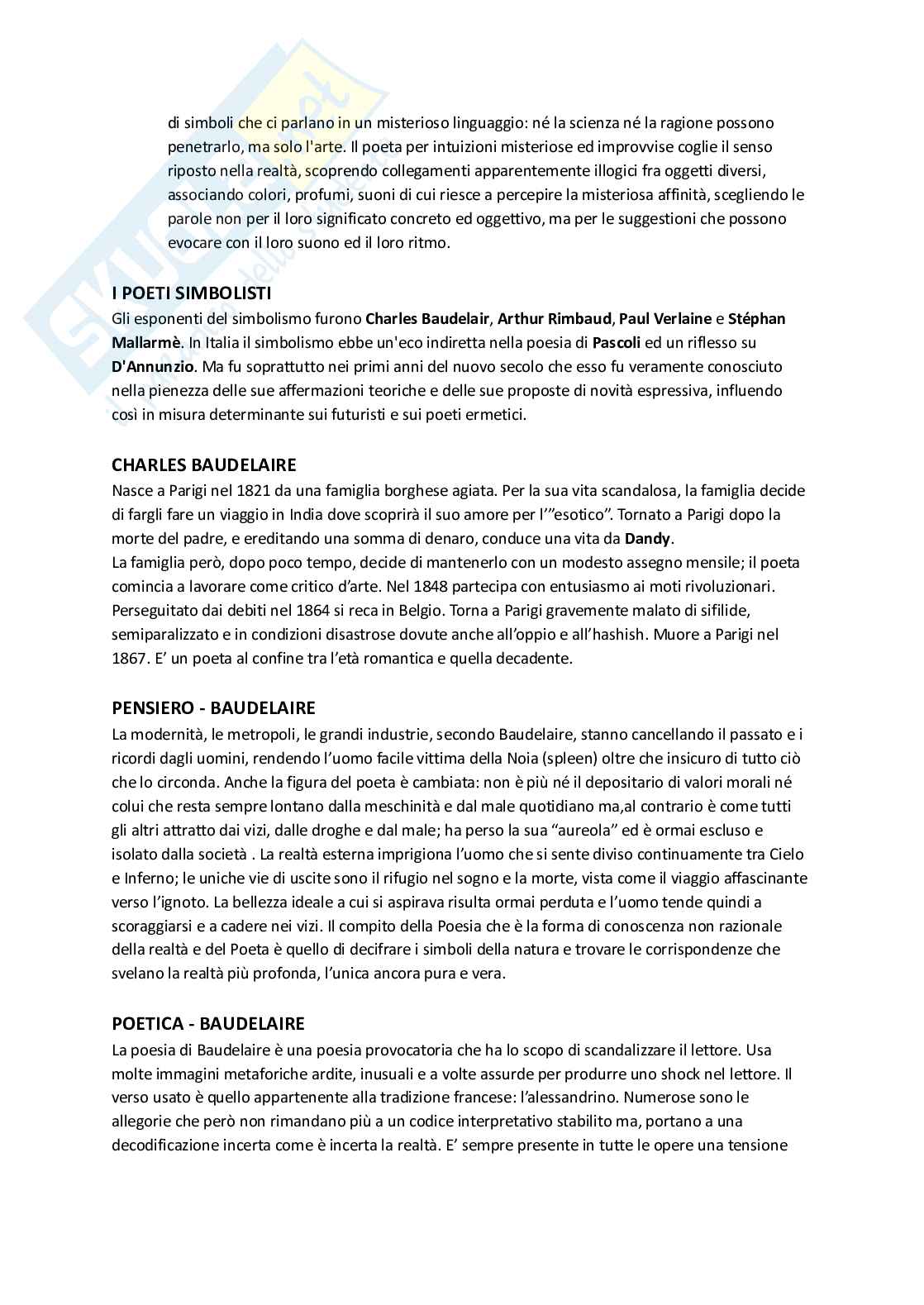 di simboli che ci parlano in un misterioso linguaggio: né la scienza né la ragione possono penetrarlo, ma solo l'arte. Il poeta per intuizioni misteriose ed improvvise coglie il senso riposto nella realtà, scoprendo collegamenti apparentemente illogici fra oggetti diversi, associando colori, profumi, suoni di cui riesce a percepire la misteriosa affinità, scegliendo le parole non per il loro significato concreto ed oggettivo, ma per le suggestioni che possono evocare con il loro suono ed il loro ritmo.

I POETI SIMBOLISTI
Gli esponenti del simbolismo furono Charles Baudelair, Arthur Rimbaud, Paul Verlaine e Stéphan Mallarmè. In Italia il simbolismo ebbe un'eco indiretta nella poesia di Pascoli ed un riflesso su D'Annunzio. Ma fu soprattutto nei primi anni del nuovo secolo che esso fu veramente conosciuto nella pienezza delle sue affermazioni teoriche e delle sue proposte di novità espressiva, influendo così in misura determinante sui futuristi e sui poeti ermetici.

CHARLES BAUDELAIRE
Nasce a Parigi nel 1821 da una famiglia borghese agiata. Per la sua vita scandalosa, la famiglia decide di fargli fare un viaggio in India dove scoprirà il suo amore per l'"esotico". Tornato a Parigi dopo la morte del padre, e ereditando una somma di denaro, conduce una vita da Dandy.
La famiglia però, dopo poco tempo, decide di mantenerlo con un modesto assegno mensile; il poeta comincia a lavorare come critico d'arte. Nel 1848 partecipa con entusiasmo ai moti rivoluzionari. Perseguitato dai debiti nel 1864 si reca in Belgio. Torna a Parigi gravemente malato di sifilide, semiparalizzato e in condizioni disastrose dovute anche all'oppio e all'hashish. Muore a Parigi nel 1867. E' un poeta al confine tra l'età romantica e quella decadente.

PENSIERO - BAUDELAIRE
La modernità, le metropoli, le grandi industrie, secondo Baudelaire, stanno cancellando il passato e i ricordi dagli uomini, rendendo l'uomo facile vittima della Noia (spleen) oltre che insicuro di tutto ciò che lo circonda. Anche la figura del poeta è cambiata: non è più né il depositario di valori morali né colui che resta sempre lontano dalla meschinità e dal male quotidiano ma,al contrario è come tutti gli altri attratto dai vizi, dalle droghe e dal male; ha perso la sua "aureola" ed è ormai escluso e isolato dalla società . La realtà esterna imprigiona l'uomo che si sente diviso continuamente tra Cielo e Inferno; le uniche vie di uscite sono il rifugio nel sogno e la morte, vista come il viaggio affascinante verso l'ignoto. La bellezza ideale a cui si aspirava risulta ormai perduta e l'uomo tende quindi a scoraggiarsi e a cadere nei vizi. Il compito della Poesia che è la forma di conoscenza non razionale della realtà e del Poeta è quello di decifrare i simboli della natura e trovare le corrispondenze che svelano la realtà più profonda, l'unica ancora pura e vera.

POETICA - BAUDELAIRE
La poesia di Baudelaire è una poesia provocatoria che ha lo scopo di scandalizzare il lettore. Usa molte immagini metaforiche ardite, inusuali e a volte assurde per produrre uno shock nel lettore. Il verso usato è quello appartenente alla tradizione francese: l'alessandrino. Numerose sono le allegorie che però non rimandano più a un codice interpretativo stabilito ma, portano a una decodificazione incerta come è incerta la realtà. E' sempre presente in tutte le opere una tensione